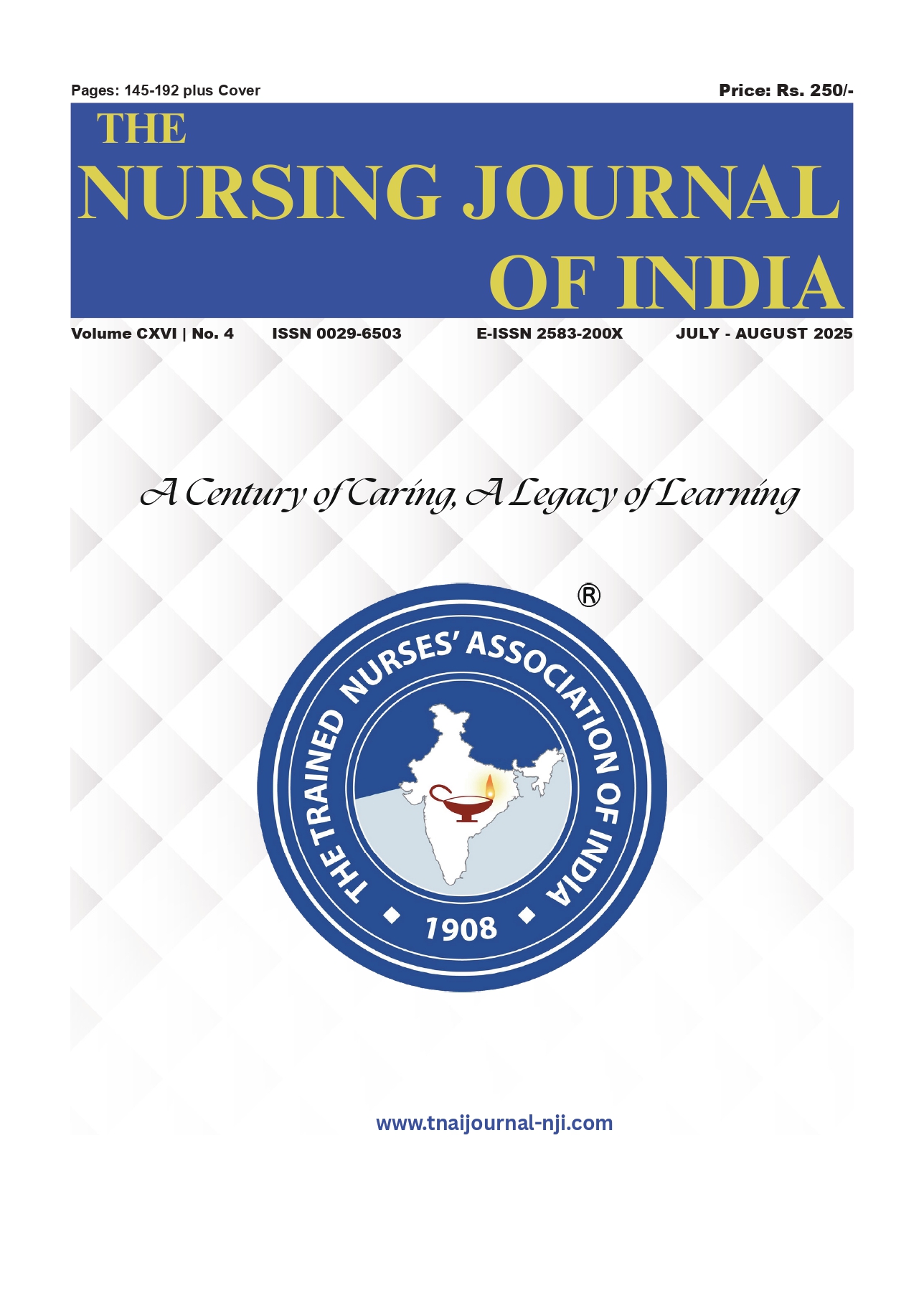 Pages: 145-192 plus Cover

Price: Rs. 250/-

THE
NURSING JOURNAL
OF INDIA

Volume CXVI | No. 4 ISSN 0029-6503 E-ISSN 2583-200X JULY - AUGUST 2025

A Century of Caring, A Legacy of Learning

®

THE TRAINED NURSES' ASSOCIATION OF INDIA

1908

www.tnaijournal-nji.com